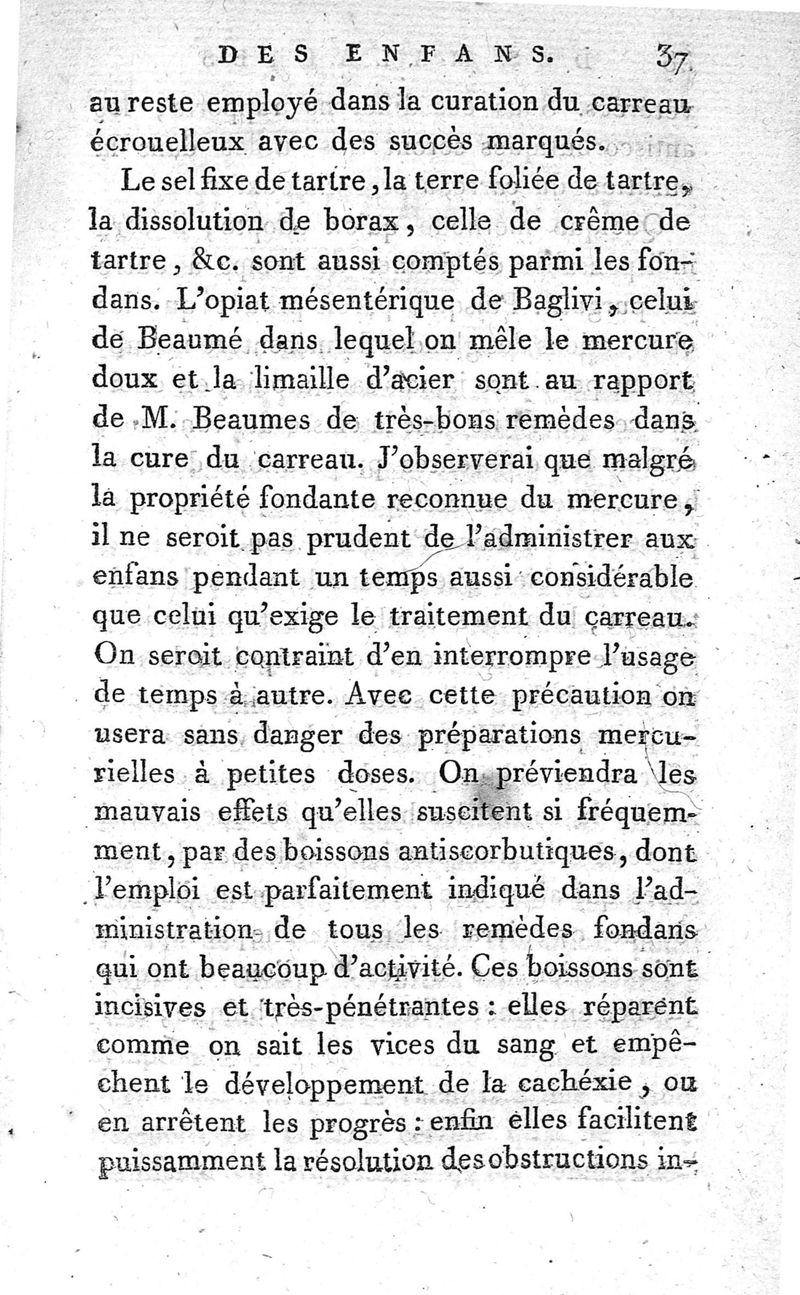 DES ENFANS. 37

au reste employé dans la curation du carreau écrouelleux avec des succès marqués.

Le sel fixe de tartre, la terre foliée de tartre, la dissolution de borax, celle de crême de tartre, &c. sont aussi comptés parmi les fondans. L'opiat mésentérique de Baglivi, celui de Beaumé dans lequel on mêle le mercure doux et la limaille d'acier sont au rapport de M. Beaumes de très-bons remèdes dans la cure du carreau. J'observerai que malgré la propriété fondante reconnue du mercure, il ne seroit pas prudent de l'administrer aux enfans pendant un temps aussi considérable que celui qu'exige le traitement du carreau. On seroit contraint d'en interrompre l'usage de temps à autre. Avec cette précaution on usera sans danger des préparations mercurielles à petites doses. On préviendra les mauvais effets qu'elles suscitent si fréquemment, par des boissons antiscorbutiques, dont l'emploi est parfaitement indiqué dans l'administration de tous les remèdes fondans qui ont beaucoup d'activité. Ces boissons sont incisives et très-pénétrantes : elles réparent comme on sait les vices du sang et empêchent le développement de la cachéxie, ou en arrêtent les progrès : enfin elles facilitent puissamment la résolution des obstructions in-